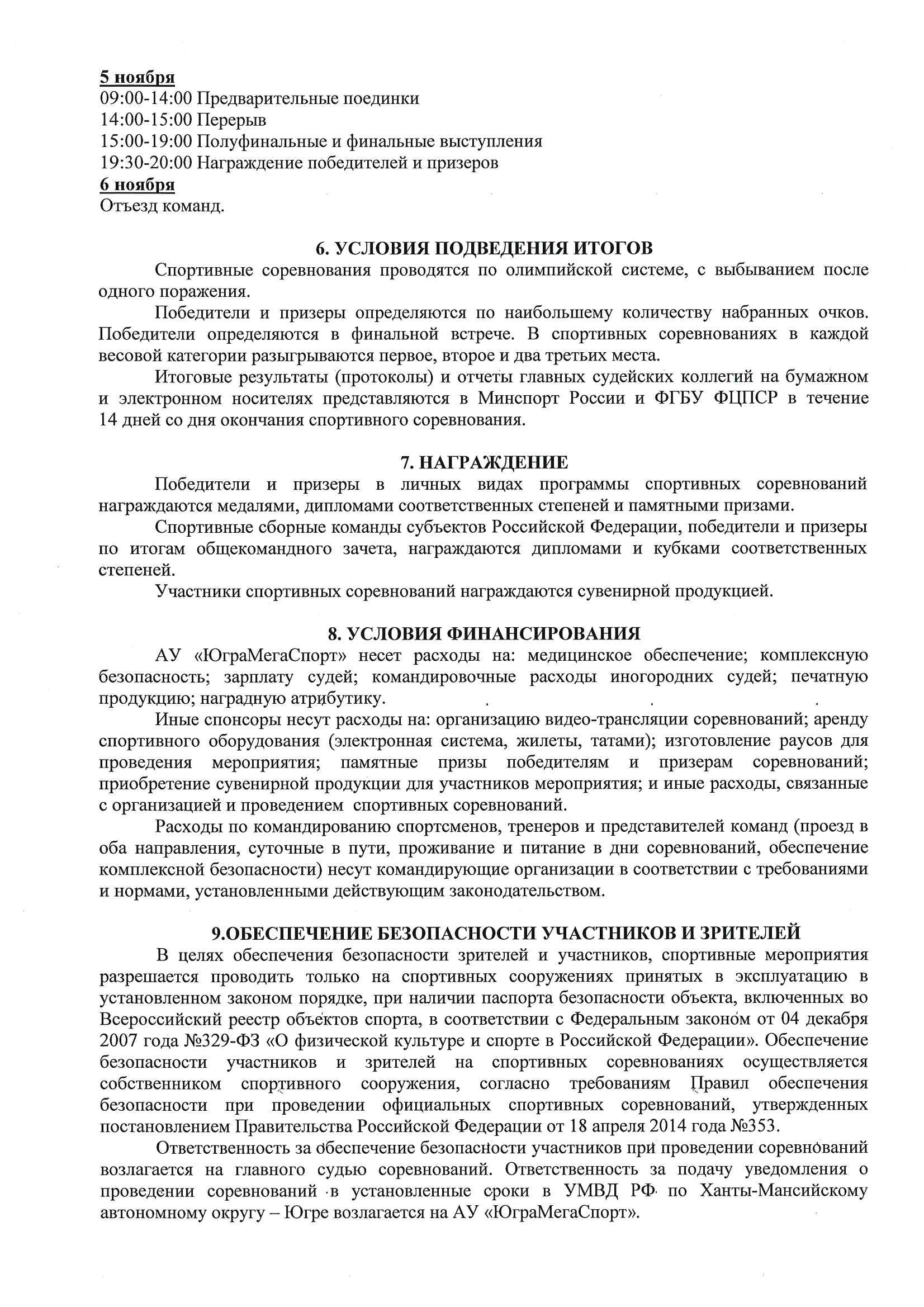 5 ноября
09:00-14:00 Предварительные поединки
14:00-15:00 Перерыв
15:00-19:00 Полуфинальные и финальные выступления
19:30-20:00 Награждение победителей и призеров
6 ноября
Отъезд команд.

6. УСЛОВИЯ ПОДВЕДЕНИЯ ИТОГОВ

Спортивные соревнования проводятся по олимпийской системе, с выбыванием после одного поражения.

Победители и призеры определяются по наибольшему количеству набранных очков. Победители определяются в финальной встрече. В спортивных соревнованиях в каждой весовой категории разыгрываются первое, второе и два третьих места.

Итоговые результаты (протоколы) и отчеты главных судейских коллегий на бумажном и электронном носителях представляются в Минспорт России и ФГБУ ФЦПСР в течение 14 дней со дня окончания спортивного соревнования.

7. НАГРАЖДЕНИЕ

Победители и призеры в личных видах программы спортивных соревнований награждаются медалями, дипломами соответственных степеней и памятными призами.

Спортивные сборные команды субъектов Российской Федерации, победители и призеры по итогам общекомандного зачета, награждаются дипломами и кубками соответственных степеней.

Участники спортивных соревнований награждаются сувенирной продукцией.

8. УСЛОВИЯ ФИНАНСИРОВАНИЯ

АУ «ЮграМегаСпорт» несет расходы на: медицинское обеспечение; комплексную безопасность; зарплату судей; командировочные расходы иногородних судей; печатную продукцию; наградную атрибутику.

Иные спонсоры несут расходы на: организацию видео-трансляции соревнований; аренду спортивного оборудования (электронная система, жилеты, татами); изготовление раусов для проведения мероприятия; памятные призы победителям и призерам соревнований; приобретение сувенирной продукции для участников мероприятия; и иные расходы, связанные с организацией и проведением спортивных соревнований.

Расходы по командированию спортсменов, тренеров и представителей команд (проезд в оба направления, суточные в пути, проживание и питание в дни соревнований, обеспечение комплексной безопасности) несут командирующие организации в соответствии с требованиями и нормами, установленными действующим законодательством.

9.ОБЕСПЕЧЕНИЕ БЕЗОПАСНОСТИ УЧАСТНИКОВ И ЗРИТЕЛЕЙ

В целях обеспечения безопасности зрителей и участников, спортивные мероприятия разрешается проводить только на спортивных сооружениях принятых в эксплуатацию в установленном законом порядке, при наличии паспорта безопасности объекта, включенных во Всероссийский реестр объектов спорта, в соответствии с Федеральным законом от 04 декабря 2007 года №329-ФЗ «О физической культуре и спорте в Российской Федерации». Обеспечение безопасности участников и зрителей на спортивных соревнованиях осуществляется собственником спортивного сооружения, согласно требованиям Правил обеспечения безопасности при проведении официальных спортивных соревнований, утвержденных постановлением Правительства Российской Федерации от 18 апреля 2014 года №353.

Ответственность за обеспечение безопасности участников при проведении соревнований возлагается на главного судью соревнований. Ответственность за подачу уведомления о проведении соревнований в установленные сроки в УМВД РФ по Ханты-Мансийскому автономному округу – Югре возлагается на АУ «ЮграМегаСпорт».